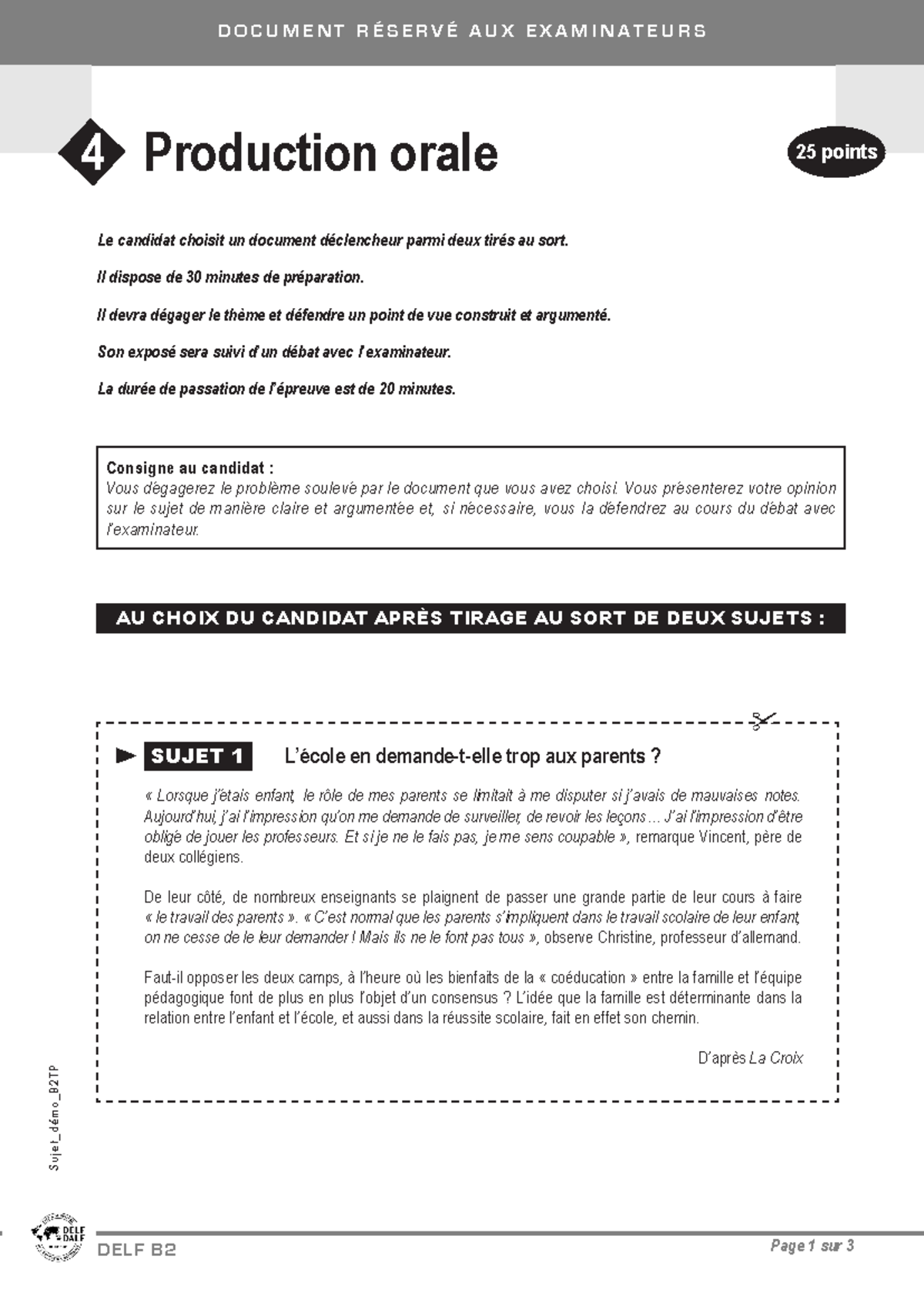 DOCUMENT RÉSERVÉ AUX EXAMINATEURS

4 Production orale

25 points

Le candidat choisit un document déclencheur parmi deux tirés au sort.

Il dispose de 30 minutes de préparation.

Il devra dégager le thème et défendre un point de vue construit et argumenté.

Son exposé sera suivi d'un débat avec l'examinateur.

La durée de passation de l'épreuve est de 20 minutes.

Consigne au candidat :
Vous dégagerez le problème soulevé par le document que vous avez choisi. Vous présenterez votre opinion sur le sujet de manière claire et argumentée et, si nécessaire, vous la défendrez au cours du débat avec l'examinateur.

AU CHOIX DU CANDIDAT APRÈS TIRAGE AU SORT DE DEUX SUJETS :

SUJET 1 L'école en demande-t-elle trop aux parents ?

« Lorsque j'étais enfant, le rôle de mes parents se limitait à me disputer si j'avais de mauvaises notes. Aujourd'hui, j'ai l'impression qu'on me demande de surveiller, de revoir les leçons… J'ai l'impression d'être obligé de jouer les professeurs. Et si je ne le fais pas, je me sens coupable », remarque Vincent, père de deux collégiens.

De leur côté, de nombreux enseignants se plaignent de passer une grande partie de leur cours à faire « le travail des parents ». « C'est normal que les parents s'impliquent dans le travail scolaire de leur enfant, on ne cesse de le leur demander ! Mais ils ne le font pas tous », observe Christine, professeur d'allemand.

Faut-il opposer les deux camps, à l'heure où les bienfaits de la « coéducation » entre la famille et l'équipe pédagogique font de plus en plus l'objet d'un consensus ? L'idée que la famille est déterminante dans la relation entre l'enfant et l'école, et aussi dans la réussite scolaire, fait en effet son chemin.

D'après La Croix

Sujet_démo_B2TP

DELF DALF

DELF B2

Page 1 sur 3